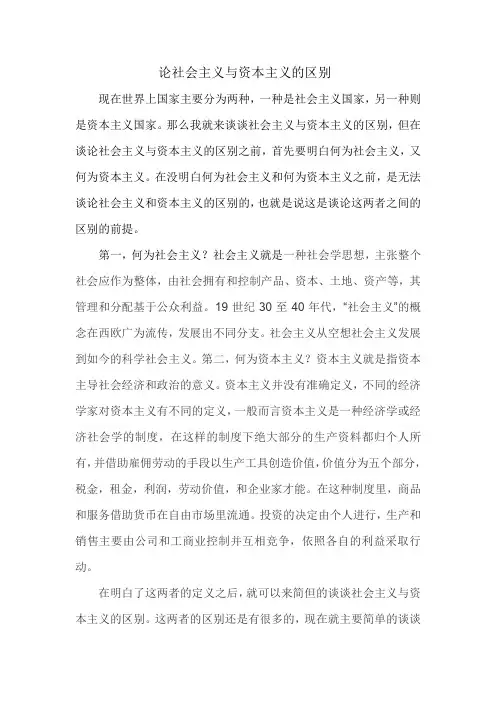 论社会主义与资本主义的区别

现在世界上国家主要分为两种，一种是社会主义国家，另一种则是资本主义国家。那么我就来谈谈社会主义与资本主义的区别，但在谈论社会主义与资本主义的区别之前，首先要明白何为社会主义，又何为资本主义。在没明白何为社会主义和何为资本主义之前，是无法谈论社会主义和资本主义的区别的，也就是说这是谈论这两者之间的区别的前提。

第一，何为社会主义？社会主义就是一种社会学思想，主张整个社会应作为整体，由社会拥有和控制产品、资本、土地、资产等，其管理和分配基于公众利益。19 世纪 30 至 40 年代，"社会主义"的概念在西欧广为流传，发展出不同分支。社会主义从空想社会主义发展到如今的科学社会主义。第二，何为资本主义？资本主义就是指资本主导社会经济和政治的意义。资本主义并没有准确定义，不同的经济学家对资本主义有不同的定义，一般而言资本主义是一种经济学或经济社会学的制度，在这样的制度下绝大部分的生产资料都归个人所有，并借助雇佣劳动的手段以生产工具创造价值，价值分为五个部分，税金，租金，利润，劳动价值，和企业家才能。在这种制度里，商品和服务借助货币在自由市场里流通。投资的决定由个人进行，生产和销售主要由公司和工商业控制并互相竞争，依照各自的利益采取行动。

在明白了这两者的定义之后，就可以来简但的谈谈社会主义与资本主义的区别。这两者的区别还是有很多的，现在就主要简单的谈谈